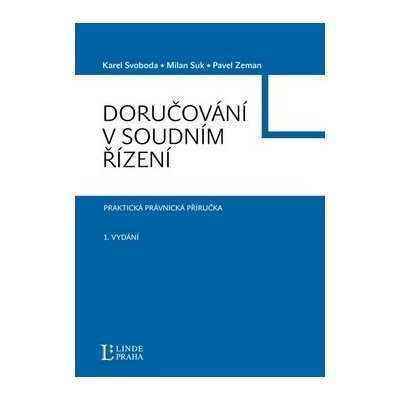 Karel Svoboda • Milan Suk • Pavel Zeman

DORUČOVÁNÍ V SOUDNÍM ŘÍZENÍ

PRAKTICKÁ PRÁVNICKÁ PŘÍRUČKA

1. VYDÁNÍ

L LINDE PRAHA